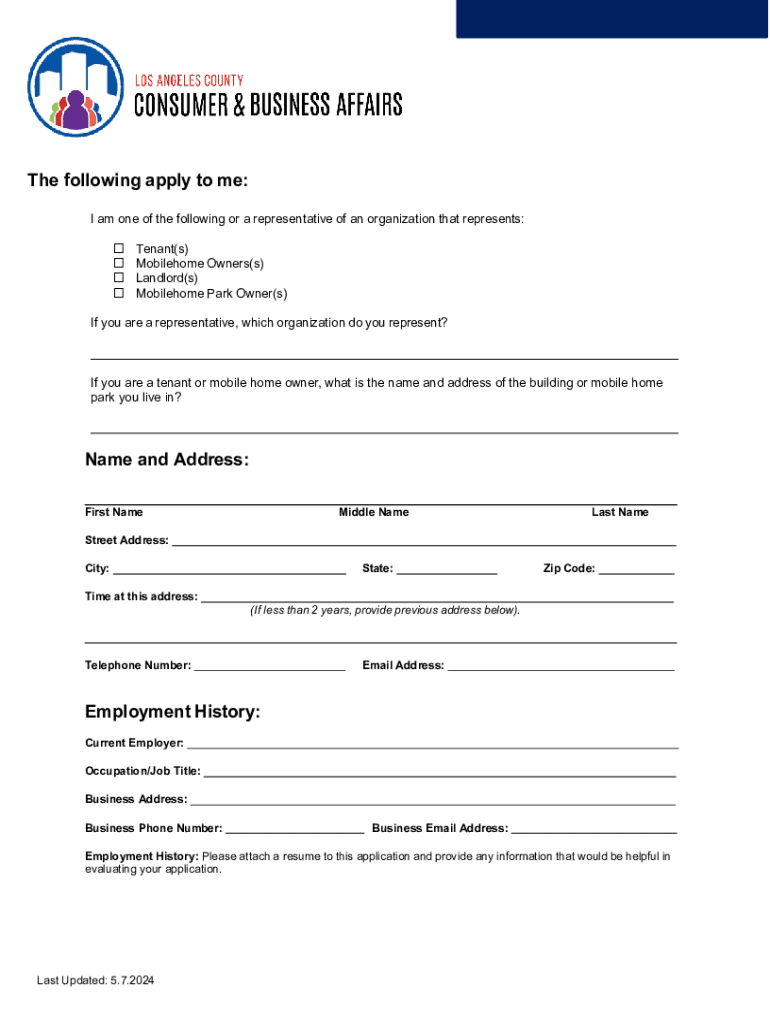 LOS ANGELES COUNTY
CONSUMER & BUSINESS AFFAIRS

The following apply to me:

I am one of the following or a representative of an organization that represents:

☐ Tenant(s)
☐ Mobilehome Owners(s)
☐ Landlord(s)
☐ Mobilehome Park Owner(s)

If you are a representative, which organization do you represent?

If you are a tenant or mobile home owner, what is the name and address of the building or mobile home park you live in?

Name and Address:

First Name Middle Name Last Name

Street Address:

City: State: Zip Code:

Time at this address:
(If less than 2 years, provide previous address below).

Telephone Number: Email Address:

Employment History:

Current Employer:

Occupation/Job Title:

Business Address:

Business Phone Number: Business Email Address:

Employment History: Please attach a resume to this application and provide any information that would be helpful in evaluating your application.

Last Updated: 5.7.2024